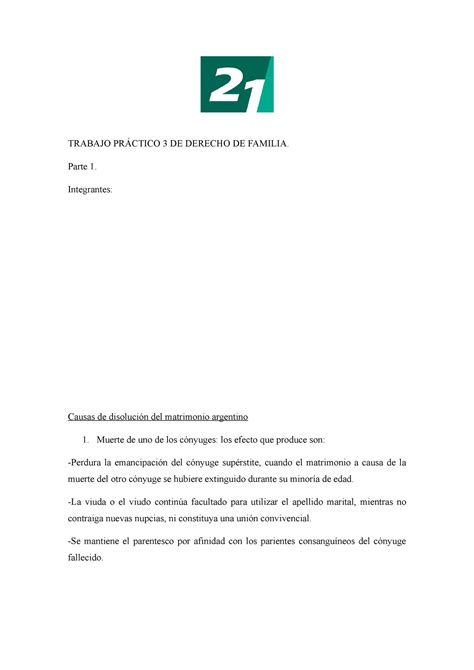 21

TRABAJO PRÁCTICO 3 DE DERECHO DE FAMILIA.

Parte 1.

Integrantes:

Causas de disolución del matrimonio argentino

1. Muerte de uno de los cónyuges: los efecto que produce son:

-Perdura la emancipación del cónyuge supérstite, cuando el matrimonio a causa de la muerte del otro cónyuge se hubiere extinguido durante su minoría de edad.

-La viuda o el viudo continúa facultado para utilizar el apellido marital, mientras no contraiga nuevas nupcias, ni constituya una unión convivencial.

-Se mantiene el parentesco por afinidad con los parientes consanguíneos del cónyuge fallecido.